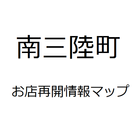 南三陸町

お店再開情報マップ